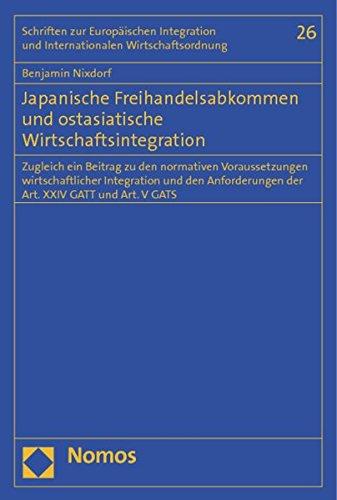 Schriften zur Europäischen Integration und Internationalen Wirtschaftsordnung

26

Benjamin Nixdorf

Japanische Freihandelsabkommen und ostasiatische Wirtschaftsintegration

Zugleich ein Beitrag zu den normativen Voraussetzungen wirtschaftlicher Integration und den Anforderungen der Art. XXIV GATT und Art. V GATS

Nomos